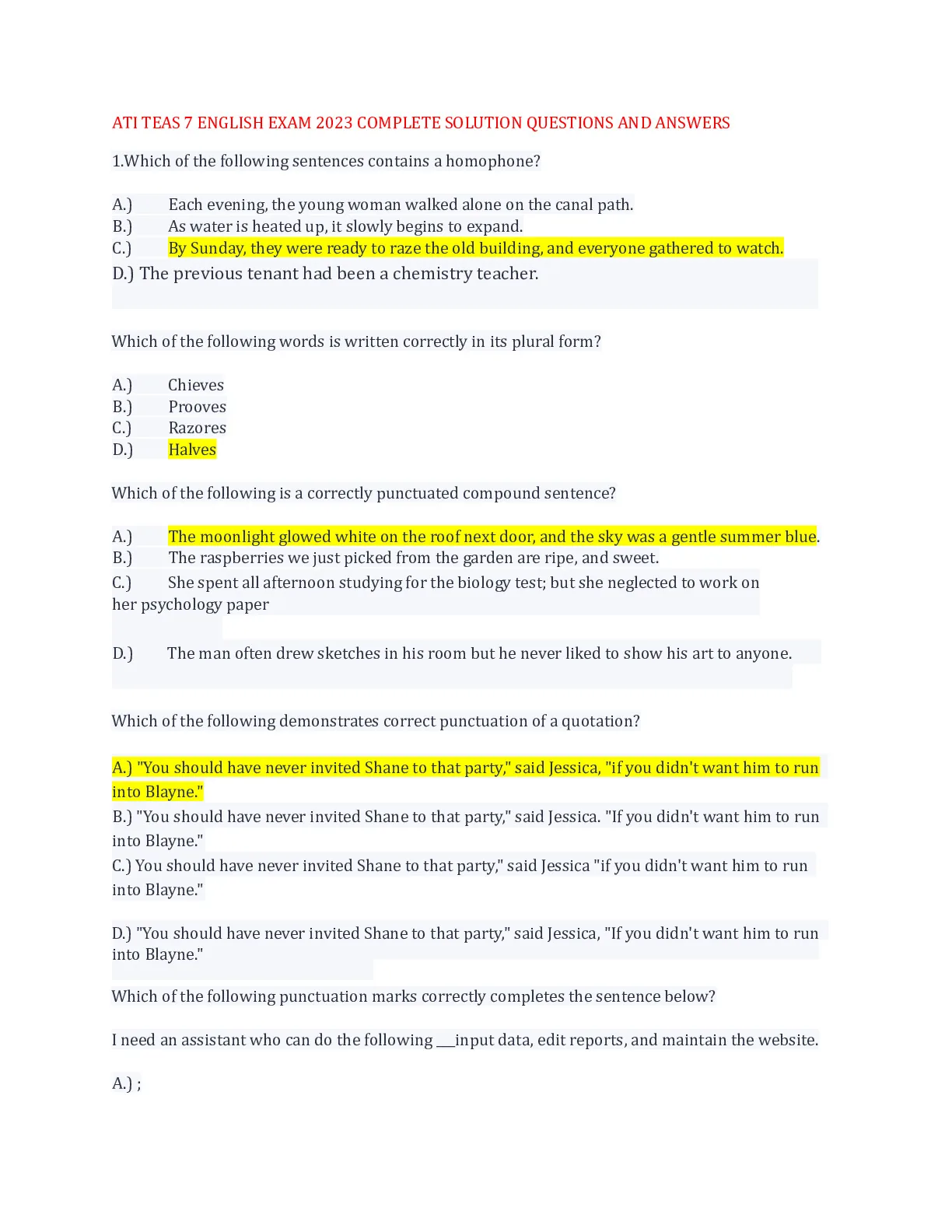 ATI TEAS 7 ENGLISH EXAM 2023 COMPLETE SOLUTION QUESTIONS AND ANSWERS

1.Which of the following sentences contains a homophone?

A.) Each evening, the young woman walked alone on the canal path.
B.) As water is heated up, it slowly begins to expand.
C.) By Sunday, they were ready to raze the old building, and everyone gathered to watch.
D.) The previous tenant had been a chemistry teacher.

Which of the following words is written correctly in its plural form?

A.) Chieves
B.) Prooves
C.) Razores
D.) Halves

Which of the following is a correctly punctuated compound sentence?

A.) The moonlight glowed white on the roof next door, and the sky was a gentle summer blue.
B.) The raspberries we just picked from the garden are ripe, and sweet.
C.) She spent all afternoon studying for the biology test; but she neglected to work on her psychology paper

D.) The man often drew sketches in his room but he never liked to show his art to anyone.

Which of the following demonstrates correct punctuation of a quotation?

A.) "You should have never invited Shane to that party," said Jessica, "if you didn't want him to run into Blayne."
B.) "You should have never invited Shane to that party," said Jessica. "If you didn't want him to run into Blayne."
C.) You should have never invited Shane to that party," said Jessica "if you didn't want him to run into Blayne."

D.) "You should have never invited Shane to that party," said Jessica, "If you didn't want him to run into Blayne."

Which of the following punctuation marks correctly completes the sentence below?

I need an assistant who can do the following ___input data, edit reports, and maintain the website.

A.) ;